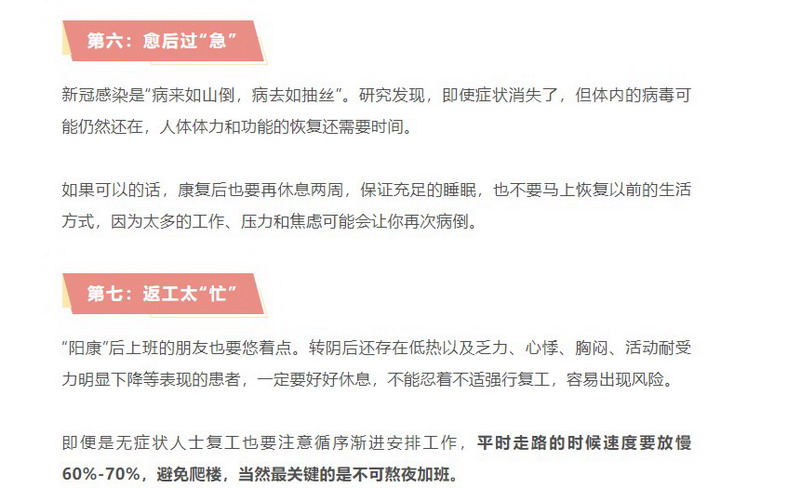 第六：愈后过“急”

新冠感染是“病来如山倒，病去如抽丝”。研究发现，即使症状消失了，但体内的病毒可能仍然还在，人体体力和功能的恢复还需要时间。

如果可以的话，康复后也要再休息两周，保证充足的睡眠，也不要马上恢复以前的生活方式，因为太多的工作、压力和焦虑可能会让你再次病倒。

第七：返工太“忙”

“阳康”后上班的朋友也要悠着点。转阴后还存在低热以及乏力、心悸、胸闷、活动耐受力明显下降等表现的患者，一定要好好休息，不能忍着不适强行复工，容易出现风险。

即便是无症状人士复工也要注意循序渐进安排工作，平时走路的时候速度要放慢60%-70%，避免爬楼，当然最关键的是不可熬夜加班。